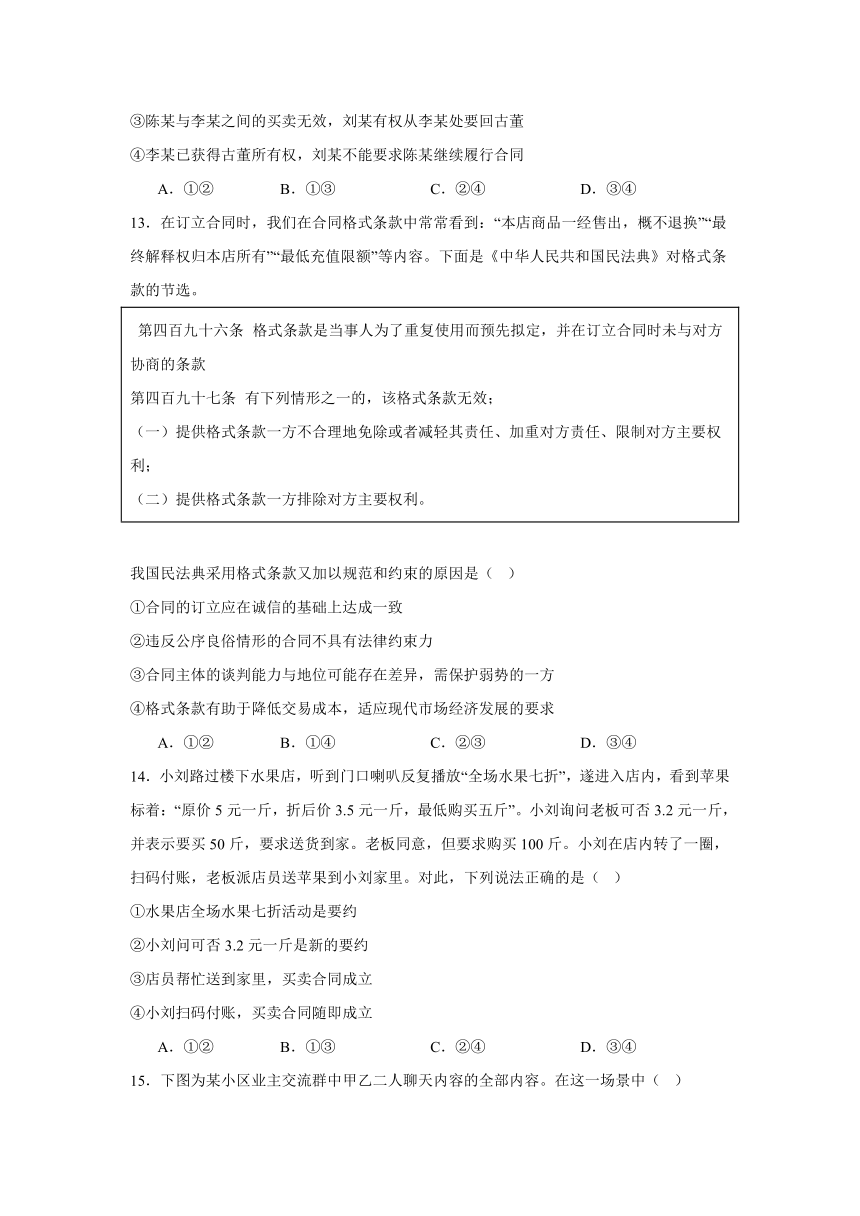 ③陈某与李某之间的买卖无效，刘某有权从李某处要回古董

④李某已获得古董所有权，刘某不能要求陈某继续履行合同

A．①②　　B．①③　　C．②④　　D．③④

13．在订立合同时，我们在合同格式条款中常常看到：“本店商品一经售出，概不退换”“最终解释权归本店所有”“最低充值限额”等内容。下面是《中华人民共和国民法典》对格式条款的节选。

第四百九十六条　格式条款是当事人为了重复使用而预先拟定，并在订立合同时未与对方协商的条款

第四百九十七条　有下列情形之一的，该格式条款无效；

（一）提供格式条款一方不合理地免除或者减轻其责任、加重对方责任、限制对方主要权利；

（二）提供格式条款一方排除对方主要权利。

我国民法典采用格式条款又加以规范和约束的原因是（　）

①合同的订立应在诚信的基础上达成一致

②违反公序良俗情形的合同不具有法律约束力

③合同主体的谈判能力与地位可能存在差异，需保护弱势的一方

④格式条款有助于降低交易成本，适应现代市场经济发展的要求

A．①②　　B．①④　　C．②③　　D．③④

14．小刘路过楼下水果店，听到门口喇叭反复播放“全场水果七折”，遂进入店内，看到苹果标着：“原价 5 元一斤，折后价 3.5 元一斤，最低购买五斤”。小刘询问老板可否 3.2 元一斤，并表示要买 50 斤，要求送货到家。老板同意，但要求购买 100 斤。小刘在店内转了一圈，扫码付账，老板派店员送苹果到小刘家里。对此，下列说法正确的是（　）

①水果店全场水果七折活动是要约

②小刘问可否 3.2 元一斤是新的要约

③店员帮忙送到家里，买卖合同成立

④小刘扫码付账，买卖合同随即成立

A．①②　　B．①③　　C．②④　　D．③④

15．下图为某小区业主交流群中甲乙二人聊天内容的全部内容。在这一场景中（　）